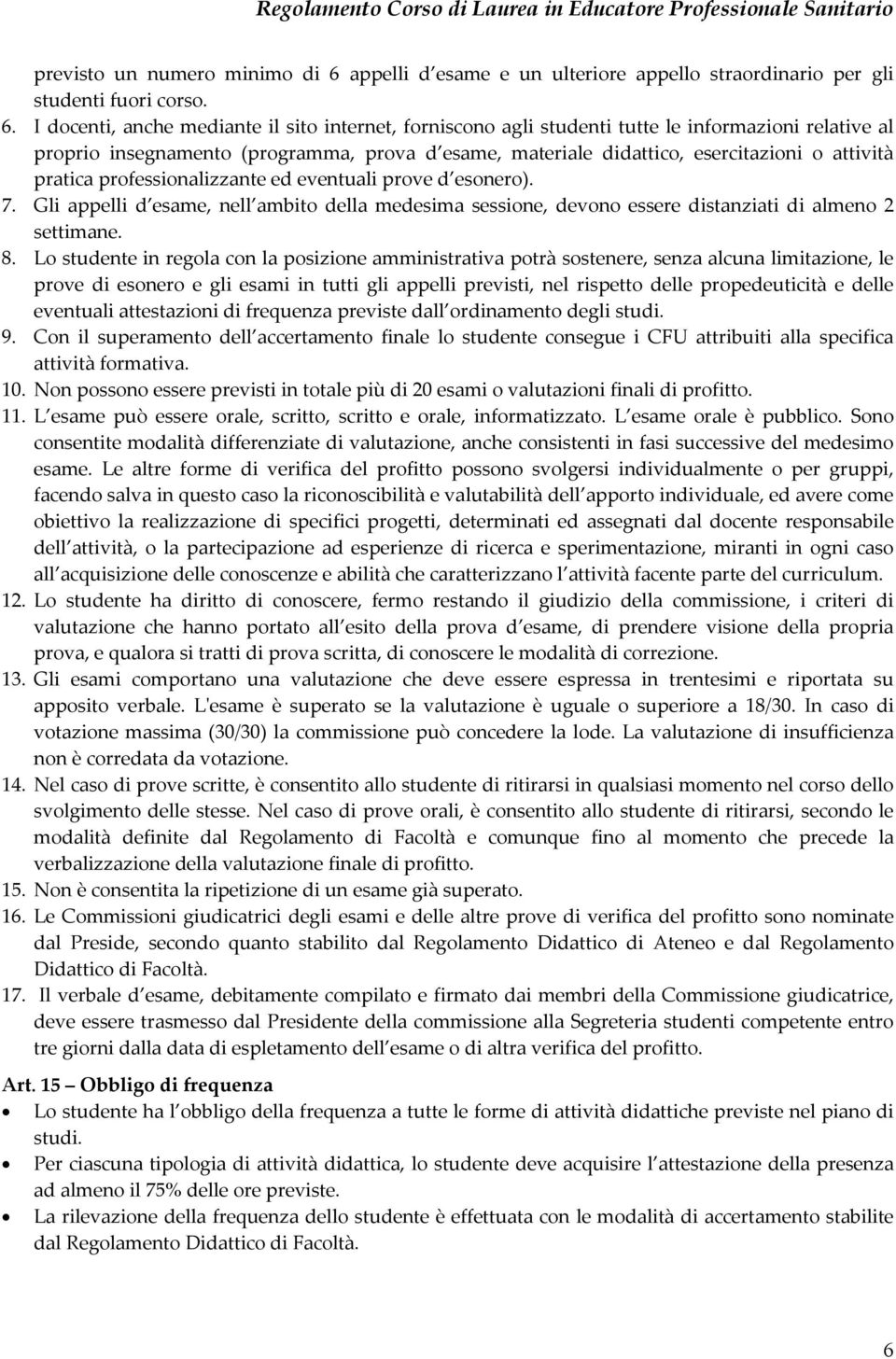 Regolamento Corso di Laurea in Educatore Professionale Sanitario

previsto un numero minimo di 6 appelli d esame e un ulteriore appello straordinario per gli studenti fuori corso.

6. I docenti, anche mediante il sito internet, forniscono agli studenti tutte le informazioni relative al proprio insegnamento (programma, prova d esame, materiale didattico, esercitazioni o attività pratica professionalizzante ed eventuali prove d esonero).
7. Gli appelli d esame, nell ambito della medesima sessione, devono essere distanziati di almeno 2 settimane.
8. Lo studente in regola con la posizione amministrativa potrà sostenere, senza alcuna limitazione, le prove di esonero e gli esami in tutti gli appelli previsti, nel rispetto delle propedeuticità e delle eventuali attestazioni di frequenza previste dall ordinamento degli studi.
9. Con il superamento dell accertamento finale lo studente consegue i CFU attribuiti alla specifica attività formativa.
10. Non possono essere previsti in totale più di 20 esami o valutazioni finali di profitto.
11. L esame può essere orale, scritto, scritto e orale, informatizzato. L esame orale è pubblico. Sono consentite modalità differenziate di valutazione, anche consistenti in fasi successive del medesimo esame. Le altre forme di verifica del profitto possono svolgersi individualmente o per gruppi, facendo salva in questo caso la riconoscibilità e valutabilità dell apporto individuale, ed avere come obiettivo la realizzazione di specifici progetti, determinati ed assegnati dal docente responsabile dell attività, o la partecipazione ad esperienze di ricerca e sperimentazione, miranti in ogni caso all acquisizione delle conoscenze e abilità che caratterizzano l attività facente parte del curriculum.
12. Lo studente ha diritto di conoscere, fermo restando il giudizio della commissione, i criteri di valutazione che hanno portato all esito della prova d esame, di prendere visione della propria prova, e qualora si tratti di prova scritta, di conoscere le modalità di correzione.
13. Gli esami comportano una valutazione che deve essere espressa in trentesimi e riportata su apposito verbale. L'esame è superato se la valutazione è uguale o superiore a 18/30. In caso di votazione massima (30/30) la commissione può concedere la lode. La valutazione di insufficienza non è corredata da votazione.
14. Nel caso di prove scritte, è consentito allo studente di ritirarsi in qualsiasi momento nel corso dello svolgimento delle stesse. Nel caso di prove orali, è consentito allo studente di ritirarsi, secondo le modalità definite dal Regolamento di Facoltà e comunque fino al momento che precede la verbalizzazione della valutazione finale di profitto.
15. Non è consentita la ripetizione di un esame già superato.
16. Le Commissioni giudicatrici degli esami e delle altre prove di verifica del profitto sono nominate dal Preside, secondo quanto stabilito dal Regolamento Didattico di Ateneo e dal Regolamento Didattico di Facoltà.
17. Il verbale d esame, debitamente compilato e firmato dai membri della Commissione giudicatrice, deve essere trasmesso dal Presidente della commissione alla Segreteria studenti competente entro tre giorni dalla data di espletamento dell esame o di altra verifica del profitto.

Art. 15 – Obbligo di frequenza
• Lo studente ha l obbligo della frequenza a tutte le forme di attività didattiche previste nel piano di studi.
• Per ciascuna tipologia di attività didattica, lo studente deve acquisire l attestazione della presenza ad almeno il 75% delle ore previste.
• La rilevazione della frequenza dello studente è effettuata con le modalità di accertamento stabilite dal Regolamento Didattico di Facoltà.

6